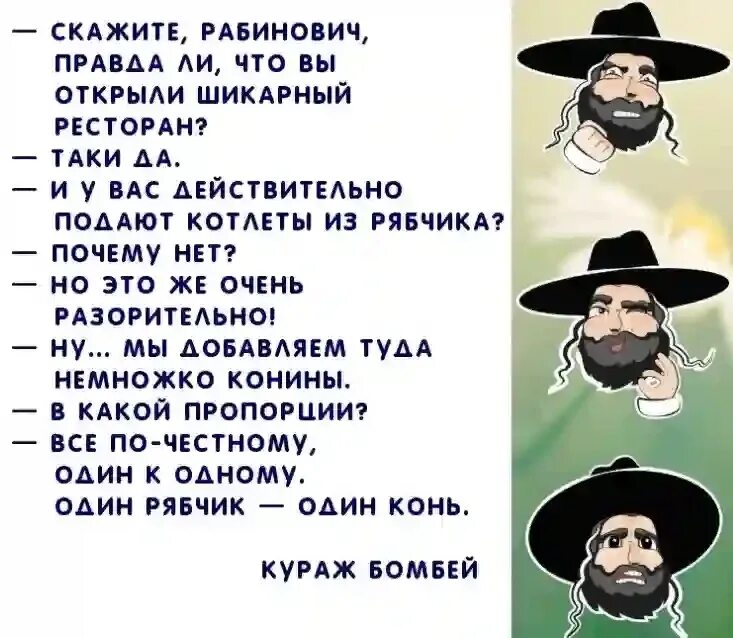 — СКАЖИТЕ, РАБИНОВИЧ, ПРАВДА ЛИ, ЧТО ВЫ ОТКРЫЛИ ШИКАРНЫЙ РЕСТОРАН?
— ТАКИ ДА.
— И У ВАС ДЕЙСТВИТЕЛЬНО ПОДАЮТ КОТЛЕТЫ ИЗ РЯБЧИКА?
— ПОЧЕМУ НЕТ?
— НО ЭТО ЖЕ ОЧЕНЬ РАЗОРИТЕЛЬНО!
— НУ... МЫ ДОБАВЛЯЕМ ТУДА НЕМНОЖКО КОНИНЫ.
— В КАКОЙ ПРОПОРЦИИ?
— ВСЕ ПО-ЧЕСТНОМУ, ОДИН К ОДНОМУ. ОДИН РЯБЧИК — ОДИН КОНЬ.

КУРАЖ БОМБЕЙ